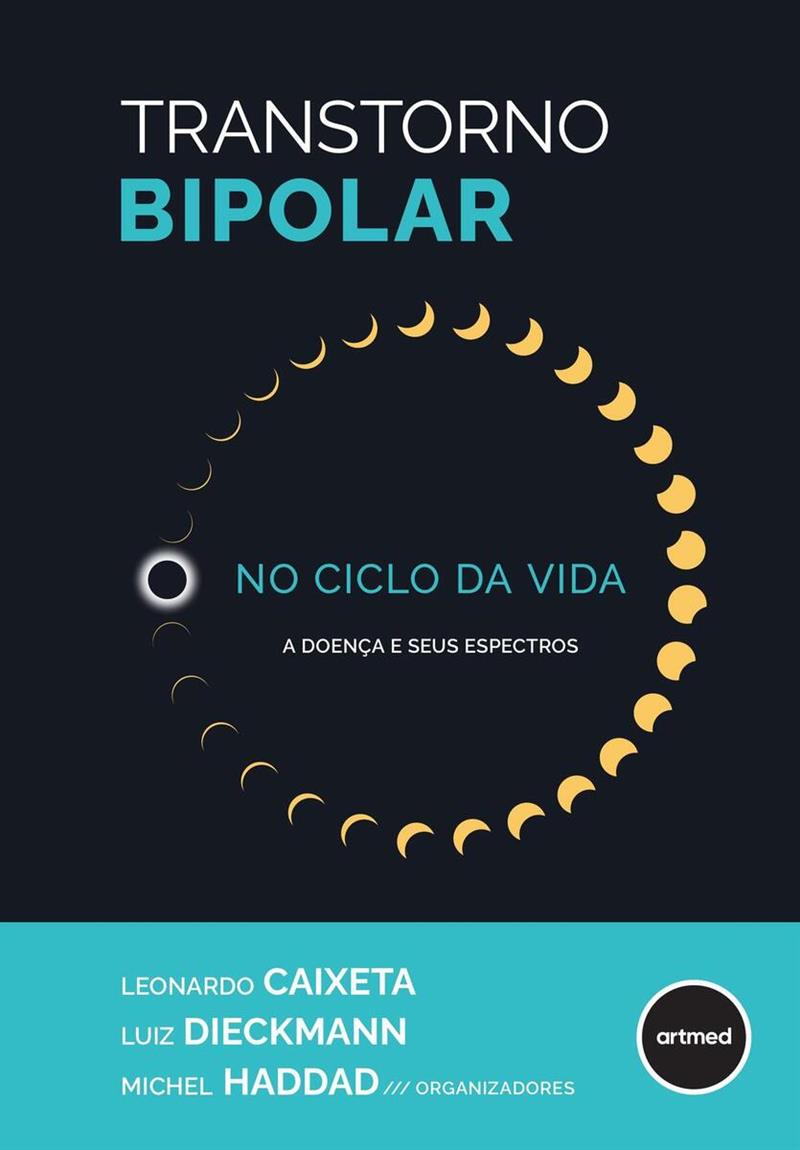 TRANSTORNO
BIPOLAR

NO CICLO DA VIDA

A DOENÇA E SEUS ESPECTROS

LEONARDO CAIXETA
LUIZ DIECKMANN
MICHEL HADDAD /// ORGANIZADORES

artmed